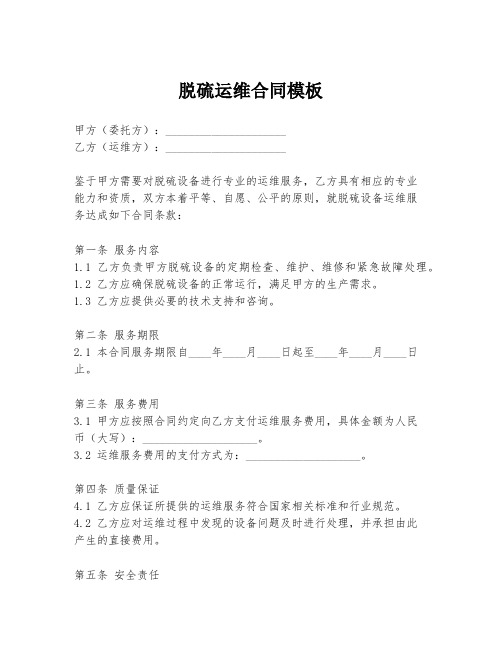 脱硫运维合同模板

甲方（委托方）：____________________
乙方（运维方）：____________________

鉴于甲方需要对脱硫设备进行专业的运维服务，乙方具有相应的专业能力和资质，双方本着平等、自愿、公平的原则，就脱硫设备运维服务达成如下合同条款：

第一条 服务内容
1.1 乙方负责甲方脱硫设备的定期检查、维护、维修和紧急故障处理。
1.2 乙方应确保脱硫设备的正常运行，满足甲方的生产需求。
1.3 乙方应提供必要的技术支持和咨询。

第二条 服务期限
2.1 本合同服务期限自____年____月____日起至____年____月____日止。

第三条 服务费用
3.1 甲方应按照合同约定向乙方支付运维服务费用，具体金额为人民币（大写）：____________________。
3.2 运维服务费用的支付方式为：____________________。

第四条 质量保证
4.1 乙方应保证所提供的运维服务符合国家相关标准和行业规范。
4.2 乙方应对运维过程中发现的设备问题及时进行处理，并承担由此产生的直接费用。

第五条 安全责任